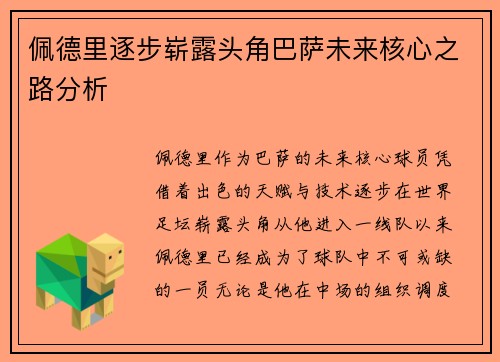 佩德里逐步崭露头角巴萨未来核心之路分析

佩德里作为巴萨的未来核心球员凭借着出色的天赋与技术逐步在世界足坛崭露头角从他进入一线队以来佩德里已经成为了球队中不可或缺的一员无论是他在中场的组织调度